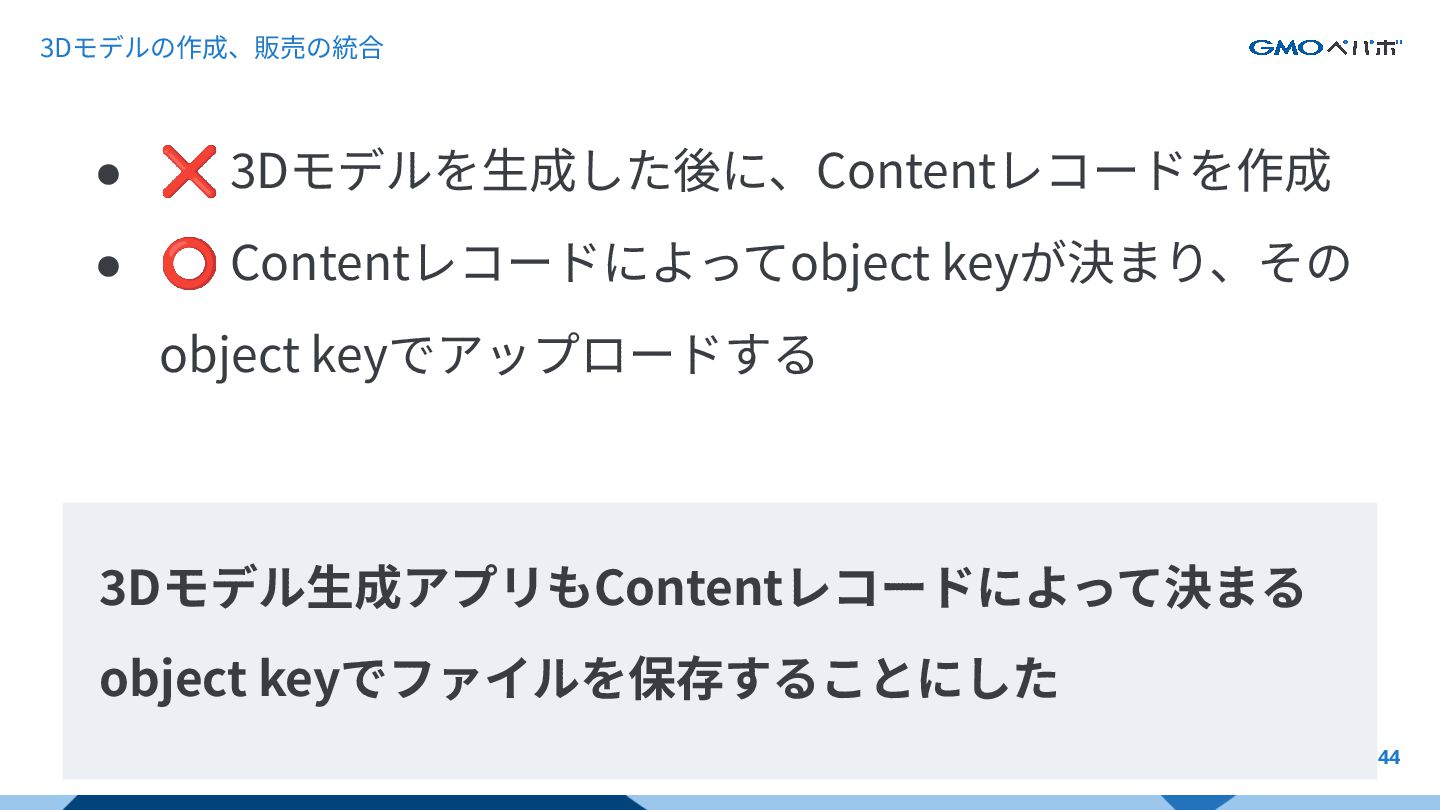 3Dモデルの作成、販売の統合

GMOペパボ

• ❌ 3Dモデルを生成した後に、Contentレコードを作成
• ⭕ Contentレコードによってobject keyが決まり、そのobject keyでアップロードする

3Dモデル生成アプリもContentレコードによって決まるobject keyでファイルを保存することにした

44